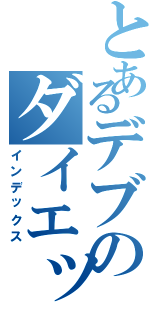 とあるデブの
ダイエッ

インデックス